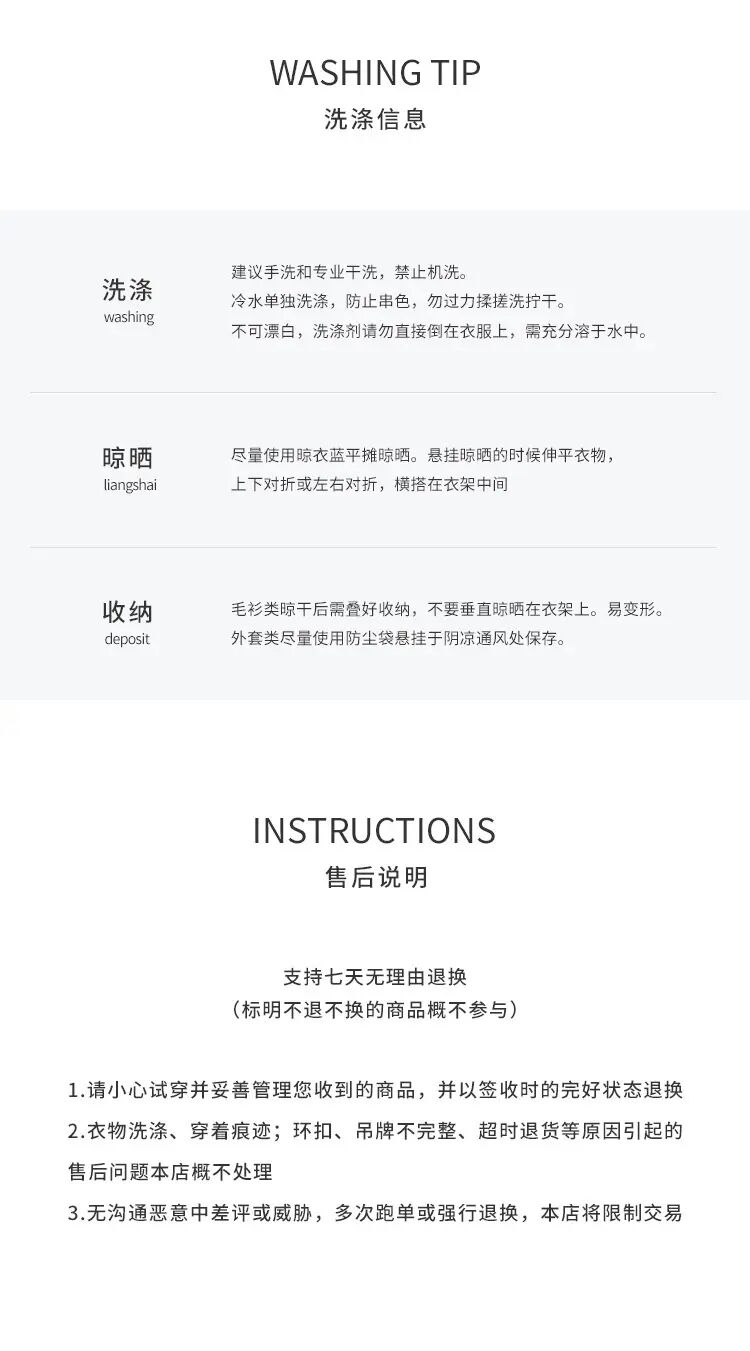 WASHING TIP
洗涤信息

洗涤
washing

建议手洗和专业干洗，禁止机洗。
冷水单独洗涤，防止串色，勿过力揉搓洗拧干。
不可漂白，洗涤剂请勿直接倒在衣服上，需充分溶于水中。

晾晒
liangshai

尽量使用晾衣蓝平摊晾晒。悬挂晾晒的时候伸平衣物，
上下对折或左右对折，横搭在衣架中间

收纳
deposit

毛衫类晾干后需叠好收纳，不要垂直晾晒在衣架上。易变形。
外套类尽量使用防尘袋悬挂于阴凉通风处保存。

INSTRUCTIONS
售后说明

支持七天无理由退换
（标明不退不换的商品概不参与）

1.请小心试穿并妥善管理您收到的商品，并以签收时的完好状态退换
2.衣物洗涤、穿着痕迹；环扣、吊牌不完整、超时退货等原因引起的售后问题本店概不处理
3.无沟通恶意中差评或威胁，多次跑单或强行退换，本店将限制交易